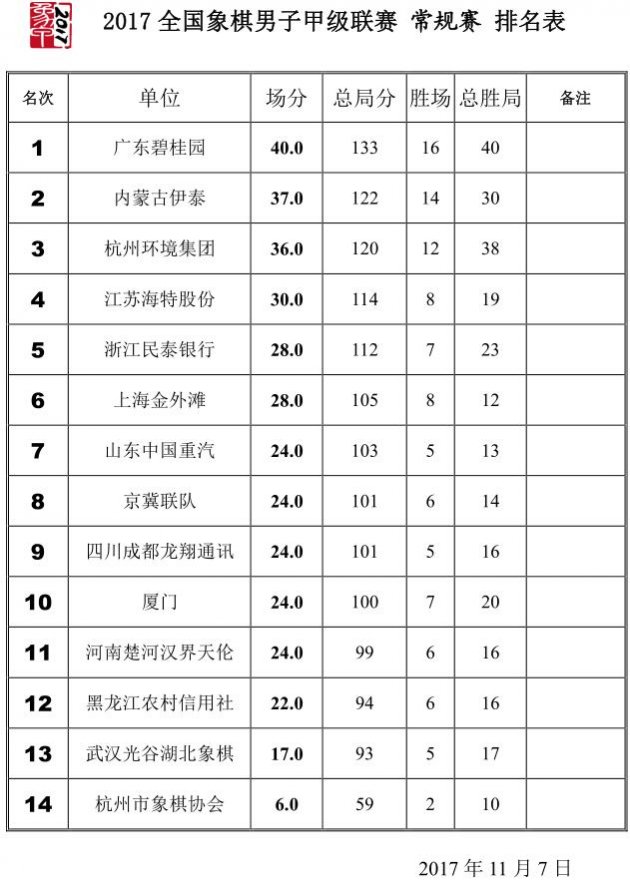 象甲 2017

2017 全国象棋男子甲级联赛 常规赛 排名表

| 名次 | 单位 | 场分 | 总局分 | 胜场 | 总胜局 | 备注 |
|---|---|---|---|---|---|---|
| 1 | 广东碧桂园 | 40.0 | 133 | 16 | 40 | |
| 2 | 内蒙古伊泰 | 37.0 | 122 | 14 | 30 | |
| 3 | 杭州环境集团 | 36.0 | 120 | 12 | 38 | |
| 4 | 江苏海特股份 | 30.0 | 114 | 8 | 19 | |
| 5 | 浙江民泰银行 | 28.0 | 112 | 7 | 23 | |
| 6 | 上海金外滩 | 28.0 | 105 | 8 | 12 | |
| 7 | 山东中国重汽 | 24.0 | 103 | 5 | 13 | |
| 8 | 京冀联队 | 24.0 | 101 | 6 | 14 | |
| 9 | 四川成都龙翔通讯 | 24.0 | 101 | 5 | 16 | |
| 10 | 厦门 | 24.0 | 100 | 7 | 20 | |
| 11 | 河南楚河汉界天伦 | 24.0 | 99 | 6 | 16 | |
| 12 | 黑龙江农村信用社 | 22.0 | 94 | 6 | 16 | |
| 13 | 武汉光谷湖北象棋 | 17.0 | 93 | 5 | 17 | |
| 14 | 杭州市象棋协会 | 6.0 | 59 | 2 | 10 | |

2017 年 11 月 7 日